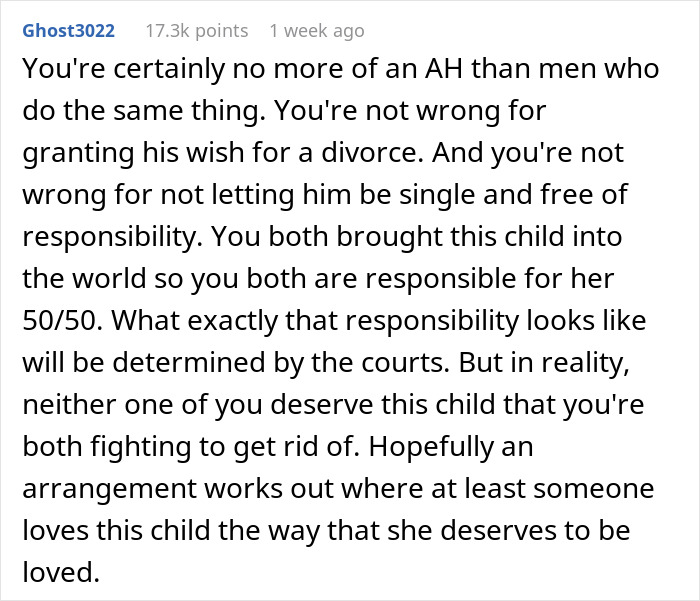 Ghost3022 17.3k points 1 week ago

You're certainly no more of an AH than men who do the same thing. You're not wrong for granting his wish for a divorce. And you're not wrong for not letting him be single and free of responsibility. You both brought this child into the world so you both are responsible for her 50/50. What exactly that responsibility looks like will be determined by the courts. But in reality, neither one of you deserve this child that you're both fighting to get rid of. Hopefully an arrangement works out where at least someone loves this child the way that she deserves to be loved.